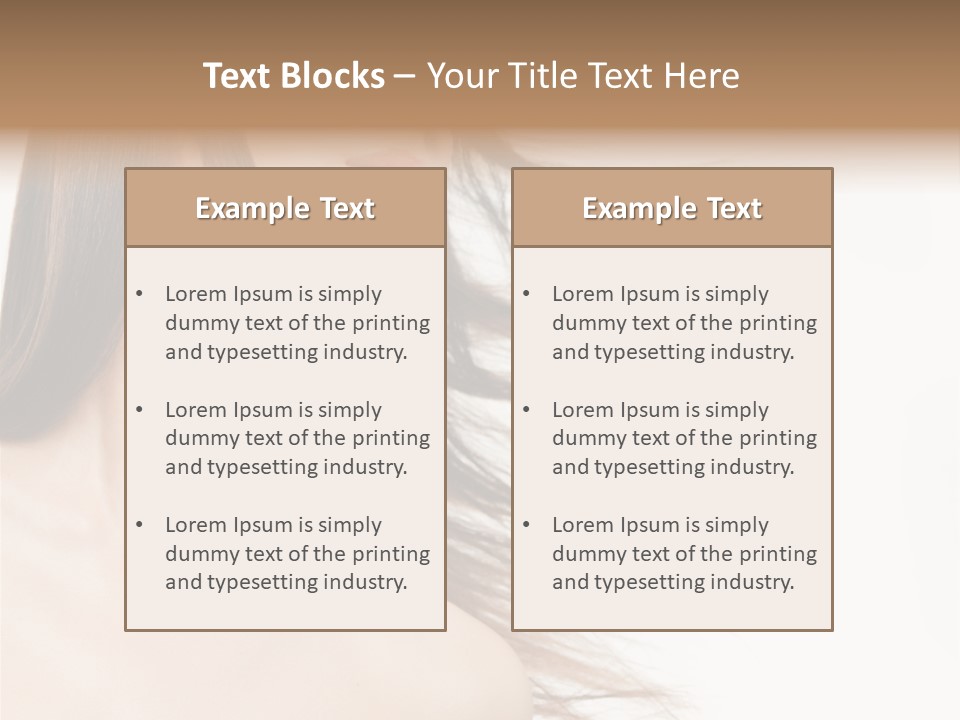 Text Blocks – Your Title Text Here

Example Text

• Lorem Ipsum is simply dummy text of the printing and typesetting industry.

• Lorem Ipsum is simply dummy text of the printing and typesetting industry.

• Lorem Ipsum is simply dummy text of the printing and typesetting industry.

Example Text

• Lorem Ipsum is simply dummy text of the printing and typesetting industry.

• Lorem Ipsum is simply dummy text of the printing and typesetting industry.

• Lorem Ipsum is simply dummy text of the printing and typesetting industry.